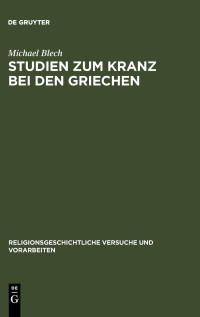 DE GRUYTER

Michael Blech

STUDIEN ZUM KRANZ BEI DEN GRIECHEN

RELIGIONSGESCHICHTLICHE VERSUCHE UND VORARBEITEN

DE G